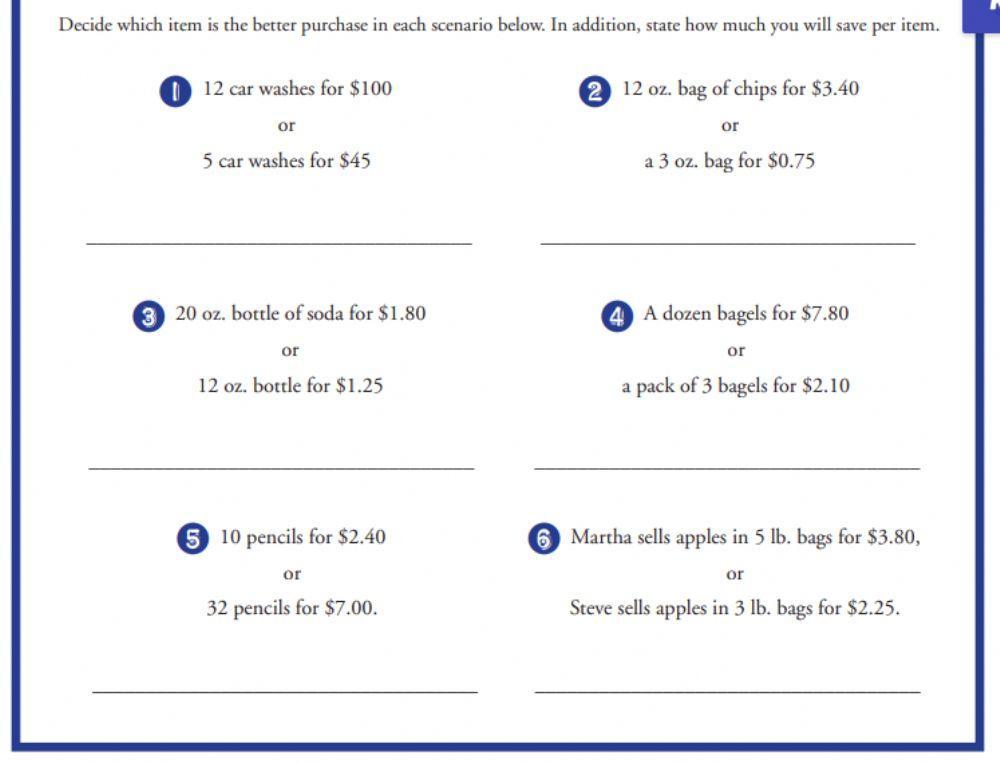 Decide which item is the better purchase in each scenario below. In addition, state how much you will save per item.

1 12 car washes for \$100

or

5 car washes for \$45

2 12 oz. bag of chips for \$3.40

or

a 3 oz. bag for \$0.75

3 20 oz. bottle of soda for \$1.80

or

12 oz. bottle for \$1.25

4 A dozen bagels for \$7.80

or

a pack of 3 bagels for \$2.10

5 10 pencils for \$2.40

or

32 pencils for \$7.00.

6 Martha sells apples in 5 lb. bags for \$3.80,

or

Steve sells apples in 3 lb. bags for \$2.25.